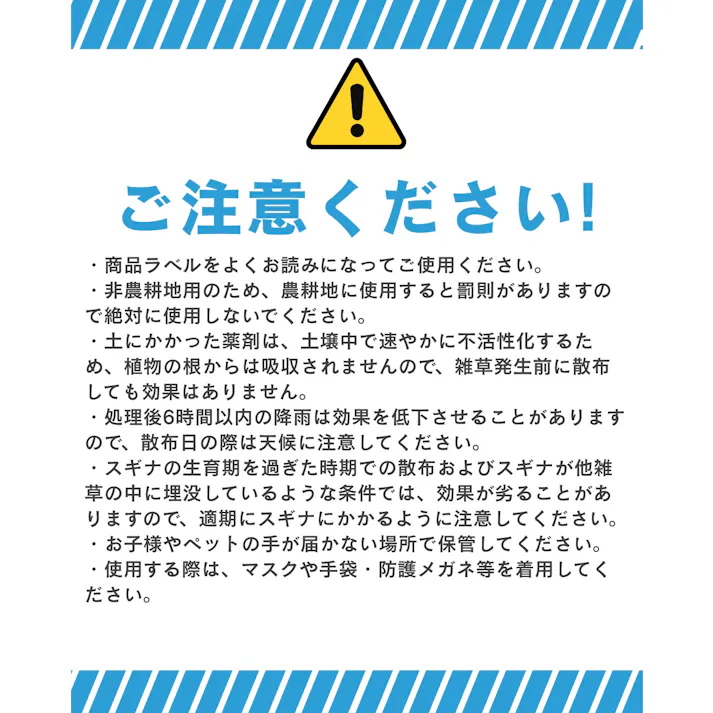 ご注意ください!

・商品ラベルをよくお読みになってご使用ください。
・非農耕地用のため、農耕地に使用すると罰則がありますので絶対に使用しないでください。
・土にかかった薬剤は、土壌中で速やかに不活性化するため、植物の根からは吸収されませんので、雑草発生前に散布しても効果はありません。
・処理後6時間以内の降雨は効果を低下させることがありますので、散布日の際は天候に注意してください。
・スギナの生育期を過ぎた時期での散布およびスギナが他雑草の中に埋没しているような条件では、効果が劣ることがありますので、適期にスギナにかかるように注意してください。
・お子様やペットの手が届かない場所で保管してください。
・使用する際は、マスクや手袋・防護メガネ等を着用してください。